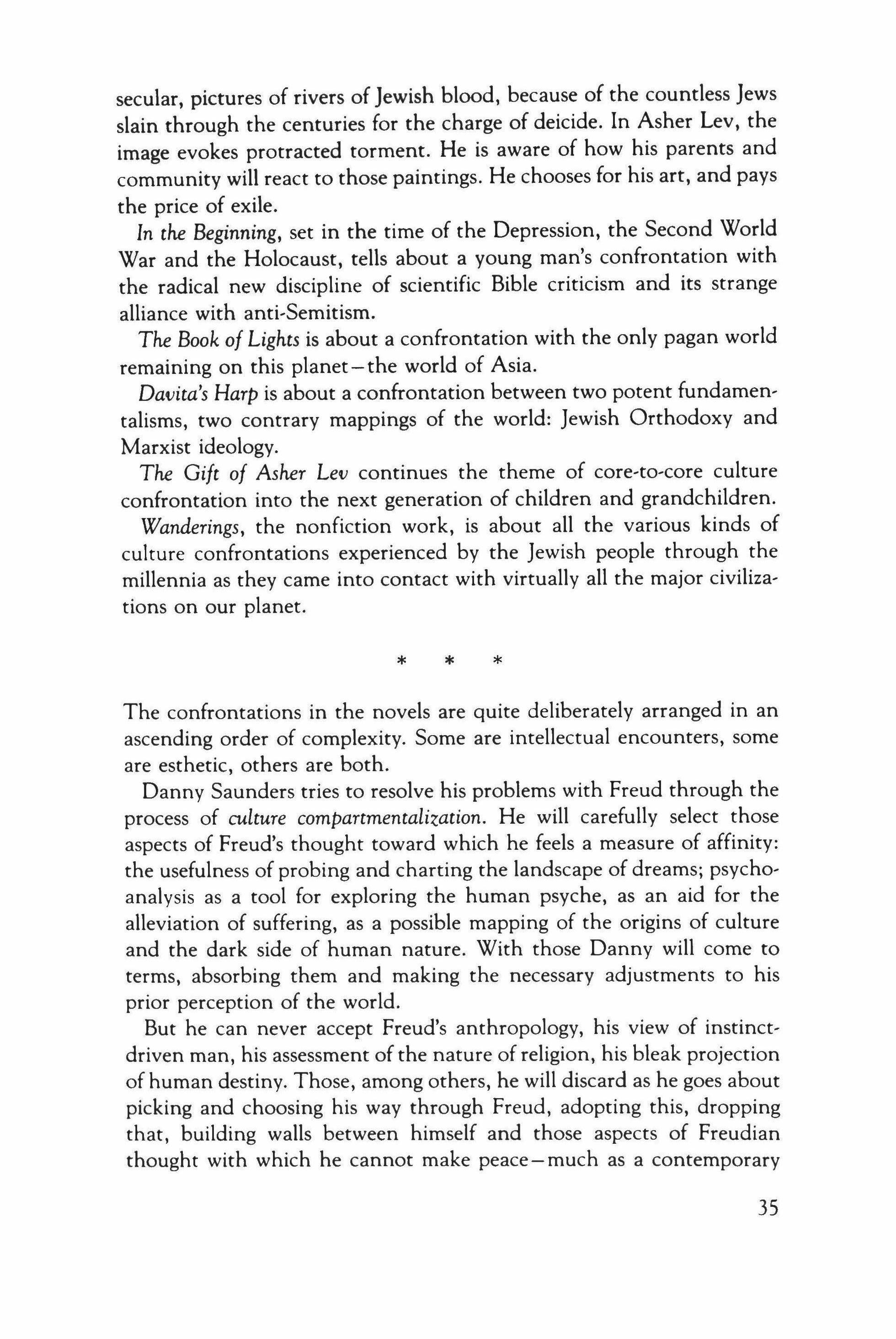 secular, pictures of rivers of Jewish blood, because of the countless Jews slain through the centuries for the charge of deicide. In Asher Lev, the image evokes protracted torment. He is aware of how his parents and community will react to those paintings. He chooses for his art, and pays the price of exile.

In the Beginning, set in the time of the Depression, the Second World War and the Holocaust, tells about a young man's confrontation with the radical new discipline of scientific Bible criticism and its strange alliance with anti-Semitism.

The Book of Lights is about a confrontation with the only pagan world remaining on this planet—the world of Asia.

Davita's Harp is about a confrontation between two potent fundamentalisms, two contrary mappings of the world: Jewish Orthodoxy and Marxist ideology.

The Gift of Asher Lev continues the theme of core-to-core culture confrontation into the next generation of children and grandchildren.

Wanderings, the nonfiction work, is about all the various kinds of culture confrontations experienced by the Jewish people through the millennia as they came into contact with virtually all the major civilizations on our planet.

* * *

The confrontations in the novels are quite deliberately arranged in an ascending order of complexity. Some are intellectual encounters, some are esthetic, others are both.

Danny Saunders tries to resolve his problems with Freud through the process of culture compartmentalization. He will carefully select those aspects of Freud's thought toward which he feels a measure of affinity: the usefulness of probing and charting the landscape of dreams; psychoanalysis as a tool for exploring the human psyche, as an aid for the alleviation of suffering, as a possible mapping of the origins of culture and the dark side of human nature. With those Danny will come to terms, absorbing them and making the necessary adjustments to his prior perception of the world.

But he can never accept Freud's anthropology, his view of instinct-driven man, his assessment of the nature of religion, his bleak projection of human destiny. Those, among others, he will discard as he goes about picking and choosing his way through Freud, adopting this, dropping that, building walls between himself and those aspects of Freudian thought with which he cannot make peace—much as a contemporary

35